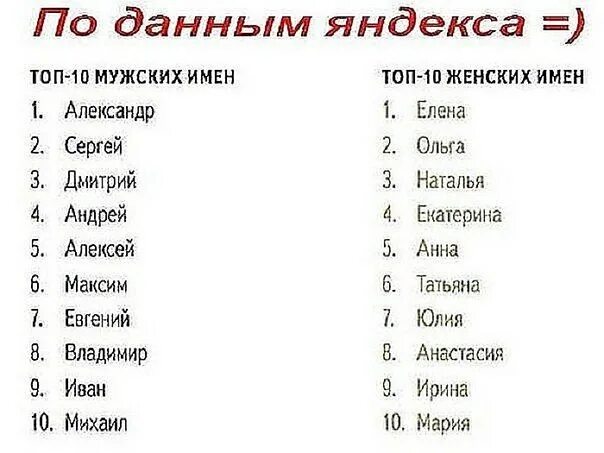 По данным яндекса =)

ТОП-10 МУЖСКИХ ИМЕН
1. Александр
2. Сергей
3. Дмитрий
4. Андрей
5. Алексей
6. Максим
7. Евгений
8. Владимир
9. Иван
10. Михаил

ТОП-10 ЖЕНСКИХ ИМЕН
1. Елена
2. Ольга
3. Наталья
4. Екатерина
5. Анна
6. Татьяна
7. Юлия
8. Анастасия
9. Ирина
10. Мария